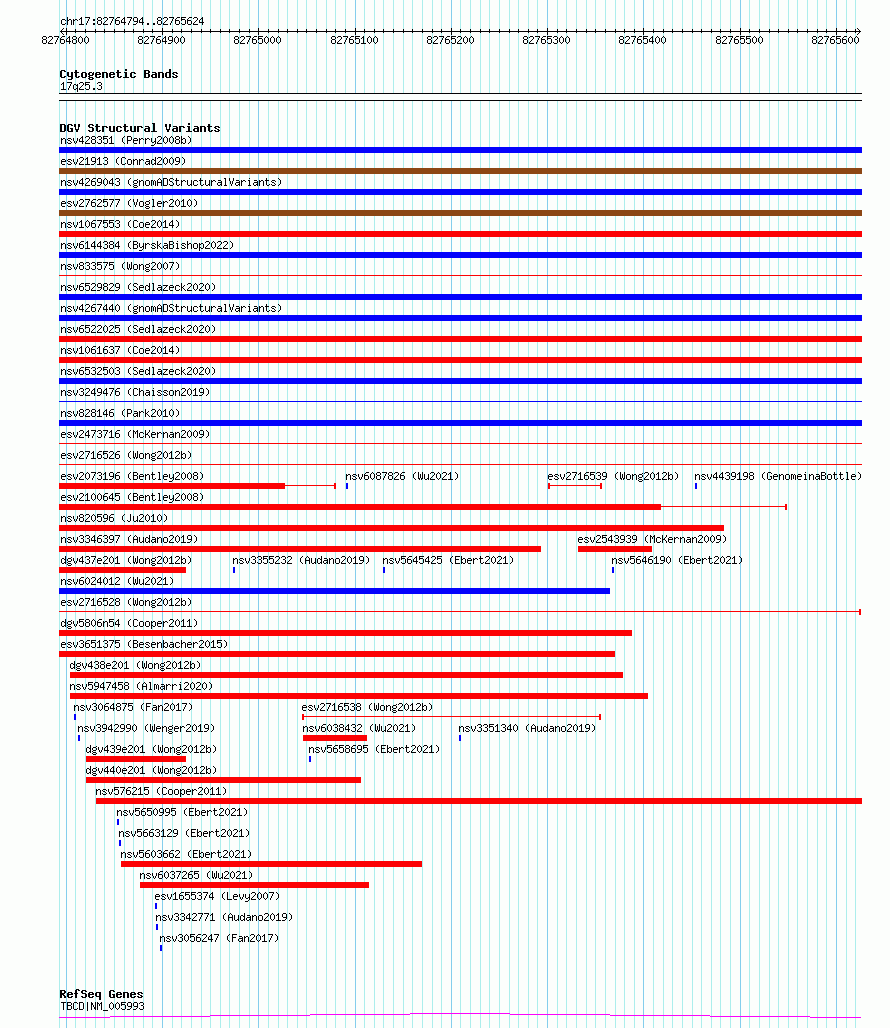 chr17:82764794..82765624

82764800 82764900 82765000 82765100 82765200 82765300 82765400 82765500 82765600

Cytogenetic Bands
17q25.3

DGV Structural Variants
nsv428351 (Perry2008b)
esv21913 (Conrad2009)
nsv4269043 (gnomADStructuralVariants)
esv2762577 (Vogler2010)
nsv1067553 (Coe2014)
nsv6144384 (ByrskaBishop2022)
nsv833575 (Wong2007)
nsv6529829 (Sedlazeck2020)
nsv4267440 (gnomADStructuralVariants)
nsv6522025 (Sedlazeck2020)
nsv1061637 (Coe2014)
nsv6532503 (Sedlazeck2020)
nsv3249476 (Chaisson2019)
nsv828146 (Park2010)
esv2473716 (McKernan2009)
esv2716526 (Wong2012b)
esv2073196 (Bentley2008)
nsv6087826 (Wu2021)
esv2716539 (Wong2012b)
nsv4439198 (GenomeinaBottle)
esv2100645 (Bentley2008)
nsv820596 (Ju2010)
nsv3346397 (Audano2019)
esv2543939 (McKernan2009)
dgv437e201 (Wong2012b)
nsv3355232 (Audano2019)
nsv5645425 (Ebert2021)
nsv5646190 (Ebert2021)
nsv6024012 (Wu2021)
esv2716528 (Wong2012b)
dgv5806n54 (Cooper2011)
esv3651375 (Besenbacher2015)
dgv438e201 (Wong2012b)
nsv5947458 (Almarri2020)
nsv3064875 (Fan2017)
esv2716538 (Wong2012b)
nsv3942990 (Wenger2019)
nsv6038432 (Wu2021)
nsv3351340 (Audano2019)
dgv439e201 (Wong2012b)
nsv5658695 (Ebert2021)
dgv440e201 (Wong2012b)
nsv576215 (Cooper2011)
nsv5650995 (Ebert2021)
nsv5663129 (Ebert2021)
nsv5603662 (Ebert2021)
nsv6037265 (Wu2021)
esv1655374 (Levy2007)
nsv3342771 (Audano2019)
nsv3056247 (Fan2017)

RefSeq Genes
TBCD|NM_005993